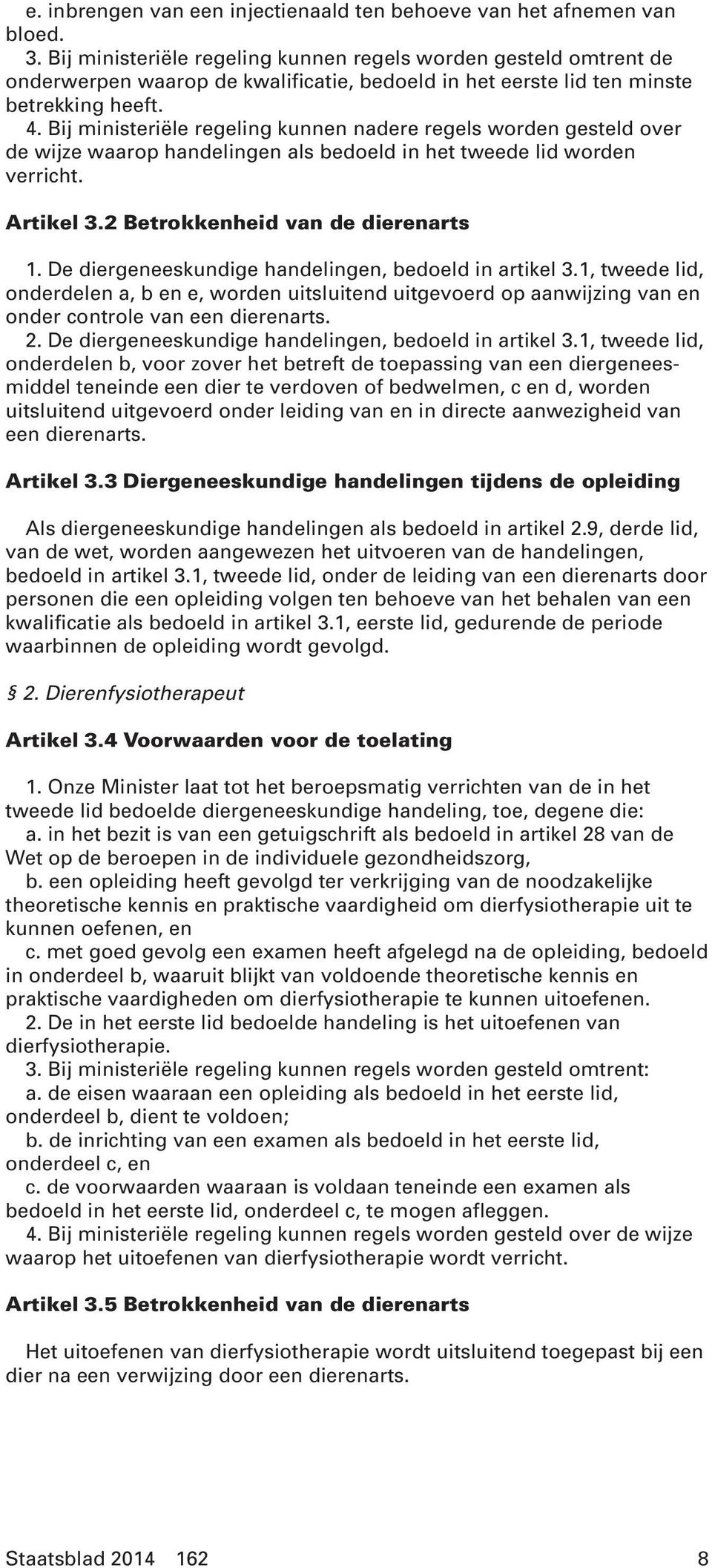 e. inbrengen van een injectienaald ten behoeve van het afnemen van bloed.
3. Bij ministeriële regeling kunnen regels worden gesteld omtrent de onderwerpen waarop de kwalificatie, bedoeld in het eerste lid ten minste betrekking heeft.
4. Bij ministeriële regeling kunnen nadere regels worden gesteld over de wijze waarop handelingen als bedoeld in het tweede lid worden verricht.

Artikel 3.2 Betrokkenheid van de dierenarts

1. De diergeneeskundige handelingen, bedoeld in artikel 3.1, tweede lid, onderdelen a, b en e, worden uitsluitend uitgevoerd op aanwijzing van en onder controle van een dierenarts.
2. De diergeneeskundige handelingen, bedoeld in artikel 3.1, tweede lid, onderdelen b, voor zover het betreft de toepassing van een diergeneesmiddel teneinde een dier te verdoven of bedwelmen, c en d, worden uitsluitend uitgevoerd onder leiding van en in directe aanwezigheid van een dierenarts.

Artikel 3.3 Diergeneeskundige handelingen tijdens de opleiding

Als diergeneeskundige handelingen als bedoeld in artikel 2.9, derde lid, van de wet, worden aangewezen het uitvoeren van de handelingen, bedoeld in artikel 3.1, tweede lid, onder de leiding van een dierenarts door personen die een opleiding volgen ten behoeve van het behalen van een kwalificatie als bedoeld in artikel 3.1, eerste lid, gedurende de periode waarbinnen de opleiding wordt gevolgd.

§ 2. Dierenfysiotherapeut

Artikel 3.4 Voorwaarden voor de toelating

1. Onze Minister laat tot het beroepsmatig verrichten van de in het tweede lid bedoelde diergeneeskundige handeling, toe, degene die:
a. in het bezit is van een getuigschrift als bedoeld in artikel 28 van de Wet op de beroepen in de individuele gezondheidszorg,
b. een opleiding heeft gevolgd ter verkrijging van de noodzakelijke theoretische kennis en praktische vaardigheid om dierfysiotherapie uit te kunnen oefenen, en
c. met goed gevolg een examen heeft afgelegd na de opleiding, bedoeld in onderdeel b, waaruit blijkt van voldoende theoretische kennis en praktische vaardigheden om dierfysiotherapie te kunnen uitoefenen.
2. De in het eerste lid bedoelde handeling is het uitoefenen van dierfysiotherapie.
3. Bij ministeriële regeling kunnen regels worden gesteld omtrent:
a. de eisen waaraan een opleiding als bedoeld in het eerste lid, onderdeel b, dient te voldoen;
b. de inrichting van een examen als bedoeld in het eerste lid, onderdeel c, en
c. de voorwaarden waaraan is voldaan teneinde een examen als bedoeld in het eerste lid, onderdeel c, te mogen afleggen.
4. Bij ministeriële regeling kunnen regels worden gesteld over de wijze waarop het uitoefenen van dierfysiotherapie wordt verricht.

Artikel 3.5 Betrokkenheid van de dierenarts

Het uitoefenen van dierfysiotherapie wordt uitsluitend toegepast bij een dier na een verwijzing door een dierenarts.

Staatsblad 2014 162 8